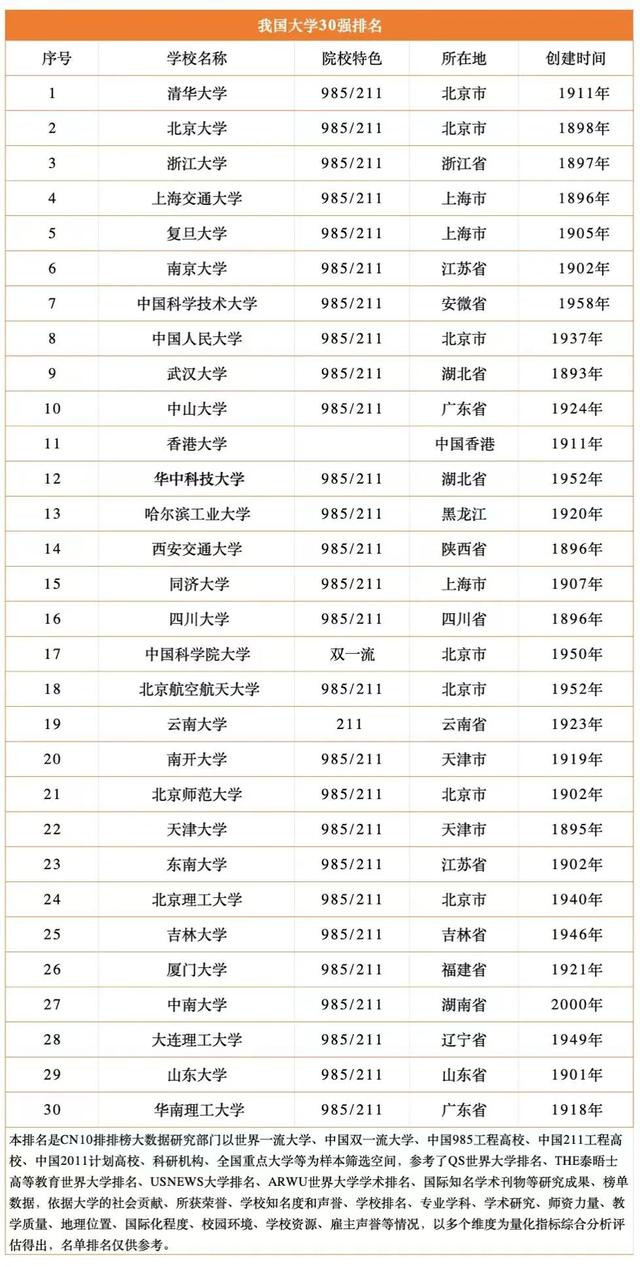 我国大学30强排名

| 序号 | 学校名称 | 院校特色 | 所在地 | 创建时间 |
|---|---|---|---|---|
| 1 | 清华大学 | 985/211 | 北京市 | 1911年 |
| 2 | 北京大学 | 985/211 | 北京市 | 1898年 |
| 3 | 浙江大学 | 985/211 | 浙江省 | 1897年 |
| 4 | 上海交通大学 | 985/211 | 上海市 | 1896年 |
| 5 | 复旦大学 | 985/211 | 上海市 | 1905年 |
| 6 | 南京大学 | 985/211 | 江苏省 | 1902年 |
| 7 | 中国科学技术大学 | 985/211 | 安徽省 | 1958年 |
| 8 | 中国人民大学 | 985/211 | 北京市 | 1937年 |
| 9 | 武汉大学 | 985/211 | 湖北省 | 1893年 |
| 10 | 中山大学 | 985/211 | 广东省 | 1924年 |
| 11 | 香港大学 | | 中国香港 | 1911年 |
| 12 | 华中科技大学 | 985/211 | 湖北省 | 1952年 |
| 13 | 哈尔滨工业大学 | 985/211 | 黑龙江 | 1920年 |
| 14 | 西安交通大学 | 985/211 | 陕西省 | 1896年 |
| 15 | 同济大学 | 985/211 | 上海市 | 1907年 |
| 16 | 四川大学 | 985/211 | 四川省 | 1896年 |
| 17 | 中国科学院大学 | 双一流 | 北京市 | 1950年 |
| 18 | 北京航空航天大学 | 985/211 | 北京市 | 1952年 |
| 19 | 云南大学 | 211 | 云南省 | 1923年 |
| 20 | 南开大学 | 985/211 | 天津市 | 1919年 |
| 21 | 北京师范大学 | 985/211 | 北京市 | 1902年 |
| 22 | 天津大学 | 985/211 | 天津市 | 1895年 |
| 23 | 东南大学 | 985/211 | 江苏省 | 1902年 |
| 24 | 北京理工大学 | 985/211 | 北京市 | 1940年 |
| 25 | 吉林大学 | 985/211 | 吉林省 | 1946年 |
| 26 | 厦门大学 | 985/211 | 福建省 | 1921年 |
| 27 | 中南大学 | 985/211 | 湖南省 | 2000年 |
| 28 | 大连理工大学 | 985/211 | 辽宁省 | 1949年 |
| 29 | 山东大学 | 985/211 | 山东省 | 1901年 |
| 30 | 华南理工大学 | 985/211 | 广东省 | 1918年 |

本排名是CN10排排榜大数据研究部门以世界一流大学、中国双一流大学、中国985工程高校、中国211工程高校、中国2011计划高校、科研机构、全国重点大学等为样本筛选空间，参考了QS世界大学排名、THE泰晤士高等教育世界大学排名、USNEWS大学排名、ARWU世界大学学术排名、国际知名学术刊物等研究成果、榜单数据，依据大学的社会贡献、所获荣誉、学校知名度和声誉、学校排名、专业学科、学术研究、师资力量、教学质量、地理位置、国际化程度、校园环境、学校资源、雇主声誉等情况，以多个维度为量化指标综合分析评估得出，名单排名仅供参考。